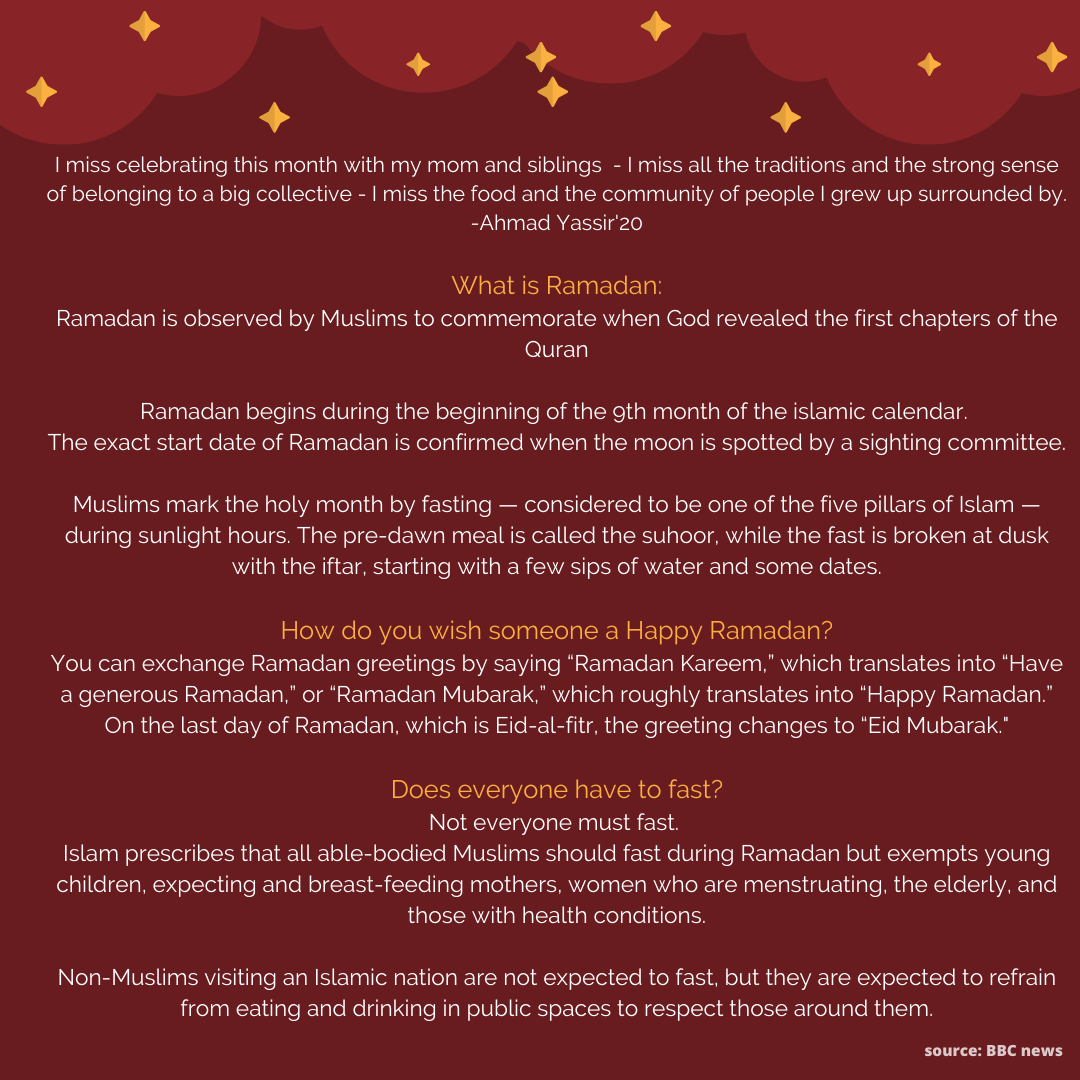 I miss celebrating this month with my mom and siblings - I miss all the traditions and the strong sense of belonging to a big collective - I miss the food and the community of people I grew up surrounded by.
-Ahmad Yassir'20

What is Ramadan:
Ramadan is observed by Muslims to commemorate when God revealed the first chapters of the Quran

Ramadan begins during the beginning of the 9th month of the islamic calendar.
The exact start date of Ramadan is confirmed when the moon is spotted by a sighting committee.

Muslims mark the holy month by fasting — considered to be one of the five pillars of Islam — during sunlight hours. The pre-dawn meal is called the suhoor, while the fast is broken at dusk with the iftar, starting with a few sips of water and some dates.

How do you wish someone a Happy Ramadan?
You can exchange Ramadan greetings by saying "Ramadan Kareem," which translates into "Have a generous Ramadan," or "Ramadan Mubarak," which roughly translates into "Happy Ramadan." On the last day of Ramadan, which is Eid-al-fitr, the greeting changes to "Eid Mubarak."

Does everyone have to fast?
Not everyone must fast.
Islam prescribes that all able-bodied Muslims should fast during Ramadan but exempts young children, expecting and breast-feeding mothers, women who are menstruating, the elderly, and those with health conditions.

Non-Muslims visiting an Islamic nation are not expected to fast, but they are expected to refrain from eating and drinking in public spaces to respect those around them.

source: BBC news